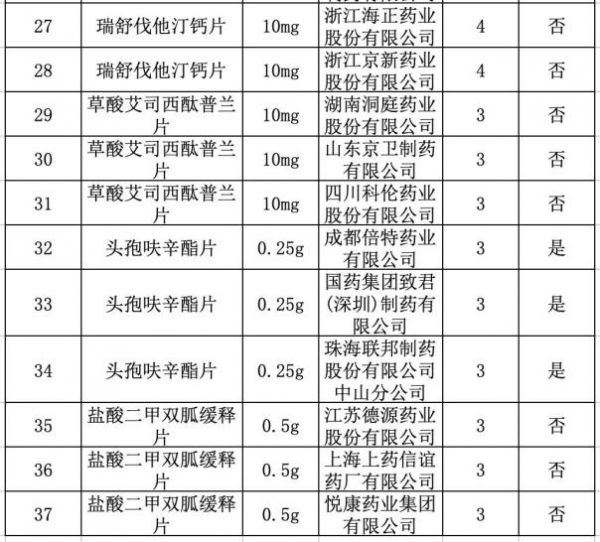 | 27 | 瑞舒伐他汀钙片 | 10mg | 浙江海正药业股份有限公司 | 4 | 否 |
|---|---|---|---|---|---|
| 28 | 瑞舒伐他汀钙片 | 10mg | 浙江京新药业股份有限公司 | 4 | 否 |
| 29 | 草酸艾司西酞普兰片 | 10mg | 湖南洞庭药业股份有限公司 | 3 | 否 |
| 30 | 草酸艾司西酞普兰片 | 10mg | 山东京卫制药有限公司 | 3 | 否 |
| 31 | 草酸艾司西酞普兰片 | 10mg | 四川科伦药业股份有限公司 | 3 | 否 |
| 32 | 头孢呋辛酯片 | 0.25g | 成都倍特药业有限公司 | 3 | 是 |
| 33 | 头孢呋辛酯片 | 0.25g | 国药集团致君(深圳)制药有限公司 | 3 | 是 |
| 34 | 头孢呋辛酯片 | 0.25g | 珠海联邦制药股份有限公司中山分公司 | 3 | 是 |
| 35 | 盐酸二甲双胍缓释片 | 0.5g | 江苏德源药业股份有限公司 | 3 | 否 |
| 36 | 盐酸二甲双胍缓释片 | 0.5g | 上海上药信谊药厂有限公司 | 3 | 否 |
| 37 | 盐酸二甲双胍缓释片 | 0.5g | 悦康药业集团有限公司 | 3 | 否 |